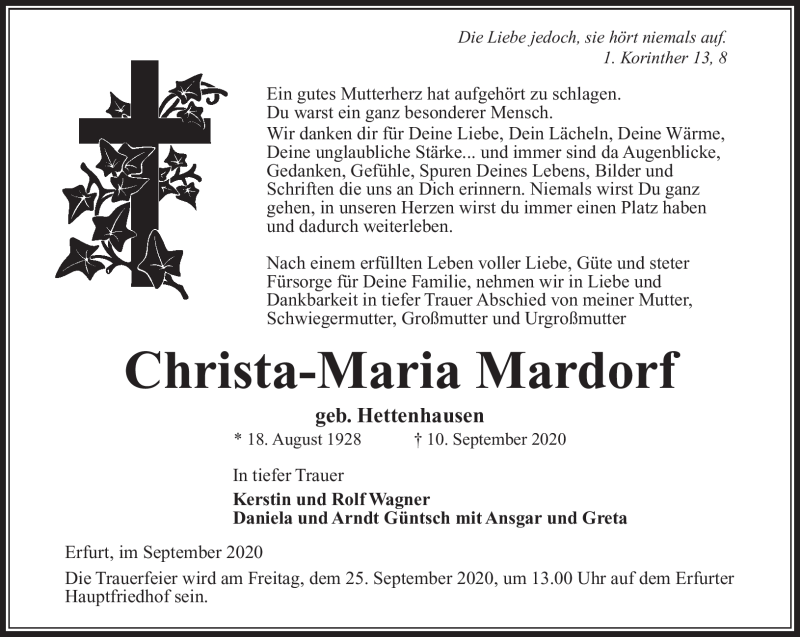 Die Liebe jedoch, sie hört niemals auf.
1. Korinther 13, 8

Ein gutes Mutterherz hat aufgehört zu schlagen.
Du warst ein ganz besonderer Mensch.
Wir danken dir für Deine Liebe, Dein Lächeln, Deine Wärme, Deine unglaubliche Stärke... und immer sind da Augenblicke, Gedanken, Gefühle, Spuren Deines Lebens, Bilder und Schriften die uns an Dich erinnern. Niemals wirst Du ganz gehen, in unseren Herzen wirst du immer einen Platz haben und dadurch weiterleben.

Nach einem erfüllten Leben voller Liebe, Güte und steter Fürsorge für Deine Familie, nehmen wir in Liebe und Dankbarkeit in tiefer Trauer Abschied von meiner Mutter, Schwiegermutter, Großmutter und Urgroßmutter

Christa-Maria Mardorf

geb. Hettenhausen

* 18. August 1928 † 10. September 2020

In tiefer Trauer

Kerstin und Rolf Wagner
Daniela und Arndt Güntsch mit Ansgar und Greta

Erfurt, im September 2020

Die Trauerfeier wird am Freitag, dem 25. September 2020, um 13.00 Uhr auf dem Erfurter Hauptfriedhof sein.